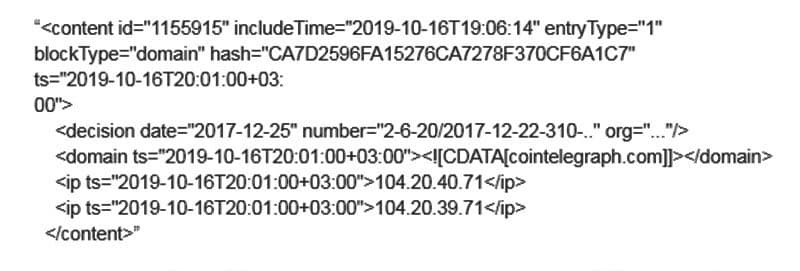 “<content id="1155915" includeTime="2019-10-16T19:06:14" entryType="1" blockType="domain" hash="CA7D2596FA15276CA7278F370CF6A1C7" ts="2019-10-16T20:01:00+03:
00">
<decision date="2017-12-25" number="2-6-20/2017-12-22-310-.." org="..."/>
<domain ts="2019-10-16T20:01:00+03:00"><![CDATA[cointelegraph.com]]></domain>
<ip ts="2019-10-16T20:01:00+03:00">104.20.40.71</ip>
<ip ts="2019-10-16T20:01:00+03:00">104.20.39.71</ip>
</content>”